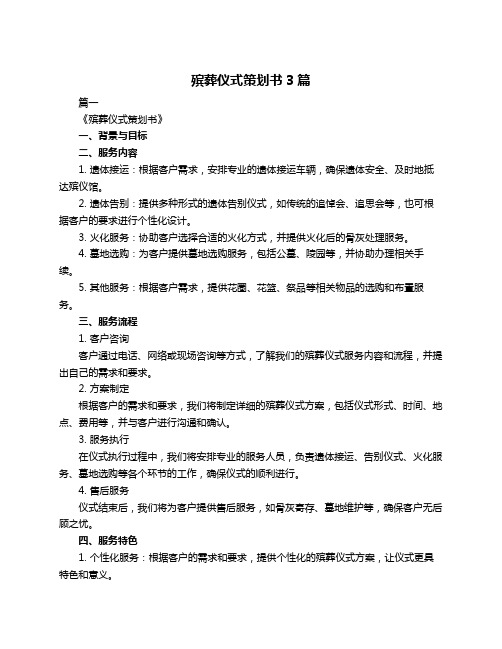 殡葬仪式策划书 3 篇

篇一

《殡葬仪式策划书》

一、背景与目标

二、服务内容

1. 遗体接运：根据客户需求，安排专业的遗体接运车辆，确保遗体安全、及时地抵达殡仪馆。

2. 遗体告别：提供多种形式的遗体告别仪式，如传统的追悼会、追思会等，也可根据客户的要求进行个性化设计。

3. 火化服务：协助客户选择合适的火化方式，并提供火化后的骨灰处理服务。

4. 墓地选购：为客户提供墓地选购服务，包括公墓、陵园等，并协助办理相关手续。

5. 其他服务：根据客户需求，提供花圈、花篮、祭品等相关物品的选购和布置服务。

三、服务流程

1. 客户咨询

客户通过电话、网络或现场咨询等方式，了解我们的殡葬仪式服务内容和流程，并提出自己的需求和要求。

2. 方案制定

根据客户的需求和要求，我们将制定详细的殡葬仪式方案，包括仪式形式、时间、地点、费用等，并与客户进行沟通和确认。

3. 服务执行

在仪式执行过程中，我们将安排专业的服务人员，负责遗体接运、告别仪式、火化服务、墓地选购等各个环节的工作，确保仪式的顺利进行。

4. 售后服务

仪式结束后，我们将为客户提供售后服务，如骨灰寄存、墓地维护等，确保客户无后顾之忧。

四、服务特色

1. 个性化服务：根据客户的需求和要求，提供个性化的殡葬仪式方案，让仪式更具特色和意义。